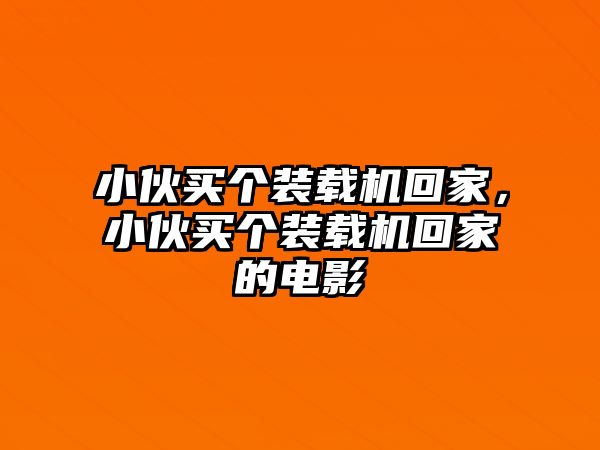 小伙买个装载机回家，小伙买个装载机回家的电影